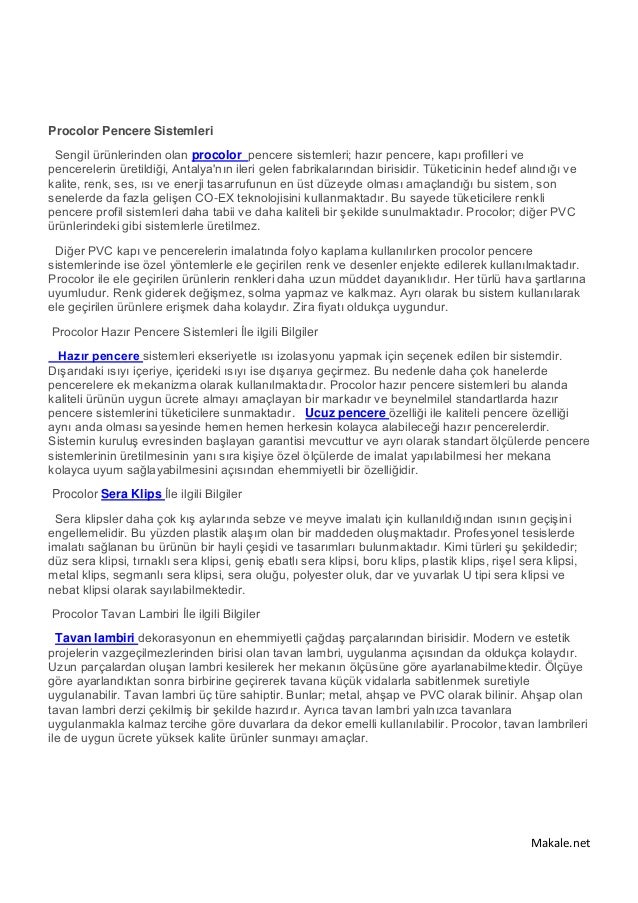 Procolor Pencere Sistemleri

Sengil ürünlerinden olan procolor pencere sistemleri; hazır pencere, kapı profilleri ve pencerelerin üretildiği, Antalya'nın ileri gelen fabrikalarından birisidir. Tüketicinin hedef alındığı ve kalite, renk, ses, ısı ve enerji tasarrufunun en üst düzeyde olması amaçlandığı bu sistem, son senelerde da fazla gelişen CO-EX teknolojisini kullanmaktadır. Bu sayede tüketicilere renkli pencere profil sistemleri daha tabii ve daha kaliteli bir şekilde sunulmaktadır. Procolor; diğer PVC ürünlerindeki gibi sistemlerle üretilmez.

Diğer PVC kapı ve pencerelerin imalatında folyo kaplama kullanılırken procolor pencere sistemlerinde ise özel yöntemlerle ele geçirilen renk ve desenler enjekte edilerek kullanılmaktadır. Procolor ile ele geçirilen ürünlerin renkleri daha uzun müddet dayanıklıdır. Her türlü hava şartlarına uyumludur. Renk giderek değişmez, solma yapmaz ve kalkmaz. Ayrı olarak bu sistem kullanılarak ele geçirilen ürünlere erişmek daha kolaydır. Zira fiyatı oldukça uygundur.

Procolor Hazır Pencere Sistemleri İle ilgili Bilgiler

Hazır pencere sistemleri ekseriyetle ısı izolasyonu yapmak için seçenek edilen bir sistemdir. Dışarıdaki ısıyı içeriye, içerideki ısıyı ise dışarıya geçirmez. Bu nedenle daha çok hanelerde pencerelere ek mekanizma olarak kullanılmaktadır. Procolor hazır pencere sistemleri bu alanda kaliteli ürünün uygun ücrete almayı amaçlayan bir markadır ve beynelmilel standartlarda hazır pencere sistemlerini tüketicilere sunmaktadır. Ucuz pencere özelliği ile kaliteli pencere özelliği aynı anda olması sayesinde hemen hemen herkesin kolayca alabileceği hazır pencerelerdir. Sistemin kuruluş evresinden başlayan garantisi mevcuttur ve ayrı olarak standart ölçülerde pencere sistemlerinin üretilmesinin yanı sıra kişiye özel ölçülerde de imalat yapılabilmesi her mekana kolayca uyum sağlayabilmesini açısından ehemmiyetli bir özelliğidir.

Procolor Sera Klips İle ilgili Bilgiler

Sera klipsler daha çok kış aylarında sebze ve meyve imalatı için kullanıldığından ısının geçişini engellemelidir. Bu yüzden plastik alaşım olan bir maddeden oluşmaktadır. Profesyonel tesislerde imalatı sağlanan bu ürünün bir hayli çeşidi ve tasarımları bulunmaktadır. Kimi türleri şu şekildedir; düz sera klipsi, tırnaklı sera klipsi, geniş ebatlı sera klipsi, boru klips, plastik klips, rişel sera klipsi, metal klips, segmanlı sera klipsi, sera oluğu, polyester oluk, dar ve yuvarlak U tipi sera klipsi ve nebat klipsi olarak sayılabilmektedir.

Procolor Tavan Lambiri İle ilgili Bilgiler

Tavan lambiri dekorasyonun en ehemmiyetli çağdaş parçalarından birisidir. Modern ve estetik projelerin vazgeçilmezlerinden birisi olan tavan lambri, uygulanma açısından da oldukça kolaydır. Uzun parçalardan oluşan lambri kesilerek her mekanın ölçüsüne göre ayarlanabilmektedir. Ölçüye göre ayarlandıktan sonra birbirine geçirerek tavana küçük vidalarla sabitlenmek suretiyle uygulanabilir. Tavan lambri üç türe sahiptir. Bunlar; metal, ahşap ve PVC olarak bilinir. Ahşap olan tavan lambri derzi çekilmiş bir şekilde hazırdır. Ayrıca tavan lambri yalnızca tavanlara uygulanmakla kalmaz tercihe göre duvarlara da dekor emelli kullanılabilir. Procolor, tavan lambrileri ile de uygun ücrete yüksek kalite ürünler sunmayı amaçlar.

Makale.net